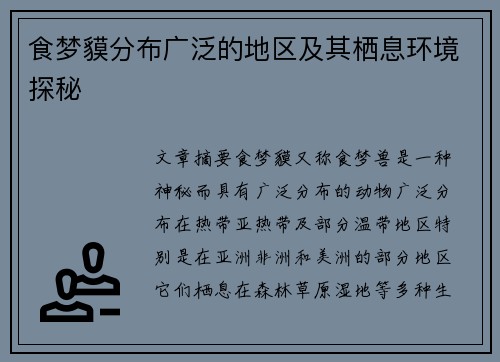 食梦貘分布广泛的地区及其栖息环境探秘

文章摘要食梦貘又称食梦兽是一种神秘而具有广泛分布的动物广泛分布在热带亚热带及部分温带地区特别是在亚洲非洲和美洲的部分地区它们栖息在森林草原湿地等多种生